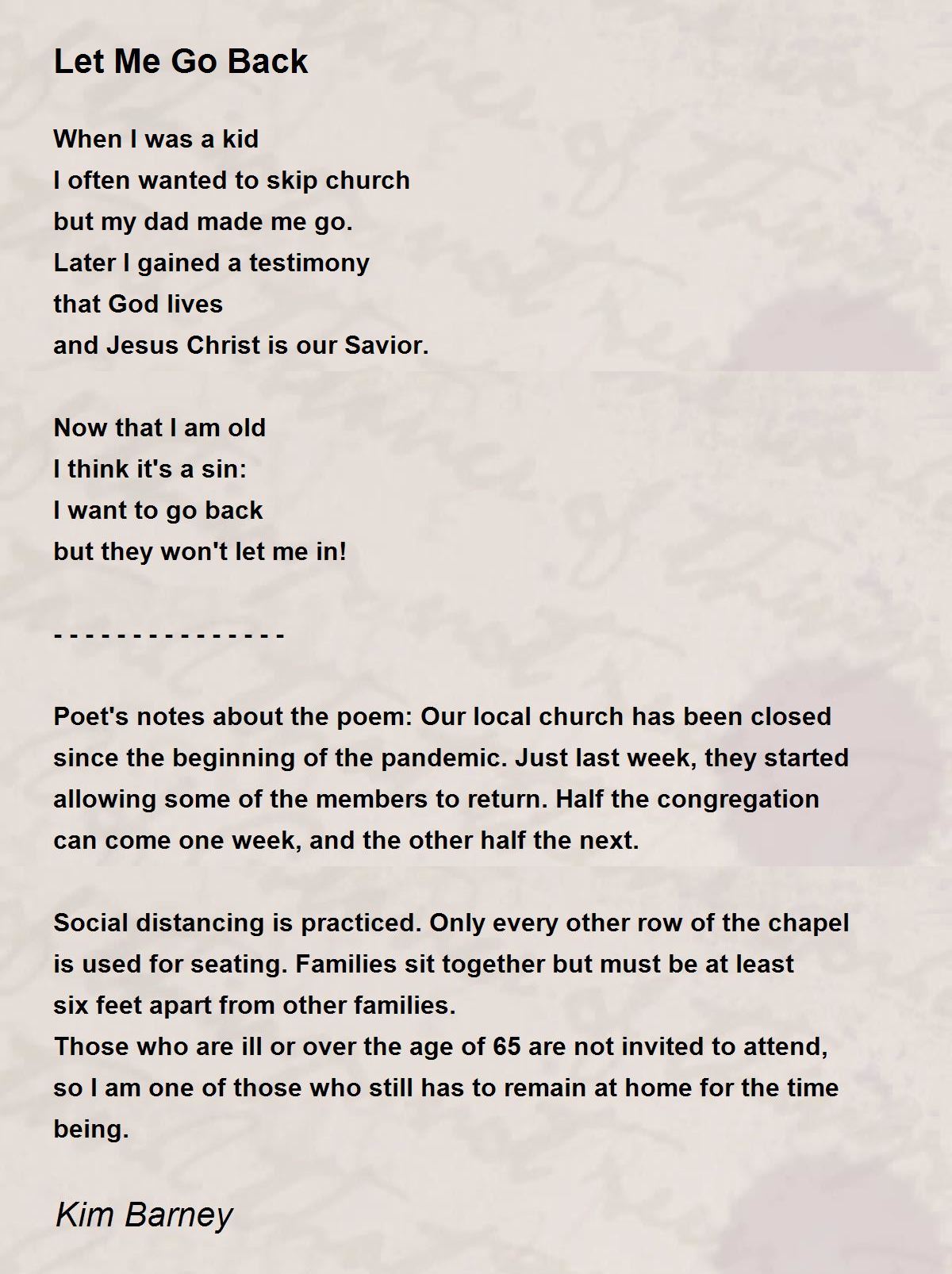 Let Me Go Back

When I was a kid
I often wanted to skip church
but my dad made me go.
Later I gained a testimony
that God lives
and Jesus Christ is our Savior.

Now that I am old
I think it's a sin:
I want to go back
but they won't let me in!

- - - - - - - - - - - - - - -

Poet's notes about the poem: Our local church has been closed since the beginning of the pandemic. Just last week, they started allowing some of the members to return. Half the congregation can come one week, and the other half the next.

Social distancing is practiced. Only every other row of the chapel is used for seating. Families sit together but must be at least six feet apart from other families.
Those who are ill or over the age of 65 are not invited to attend, so I am one of those who still has to remain at home for the time being.

Kim Barney